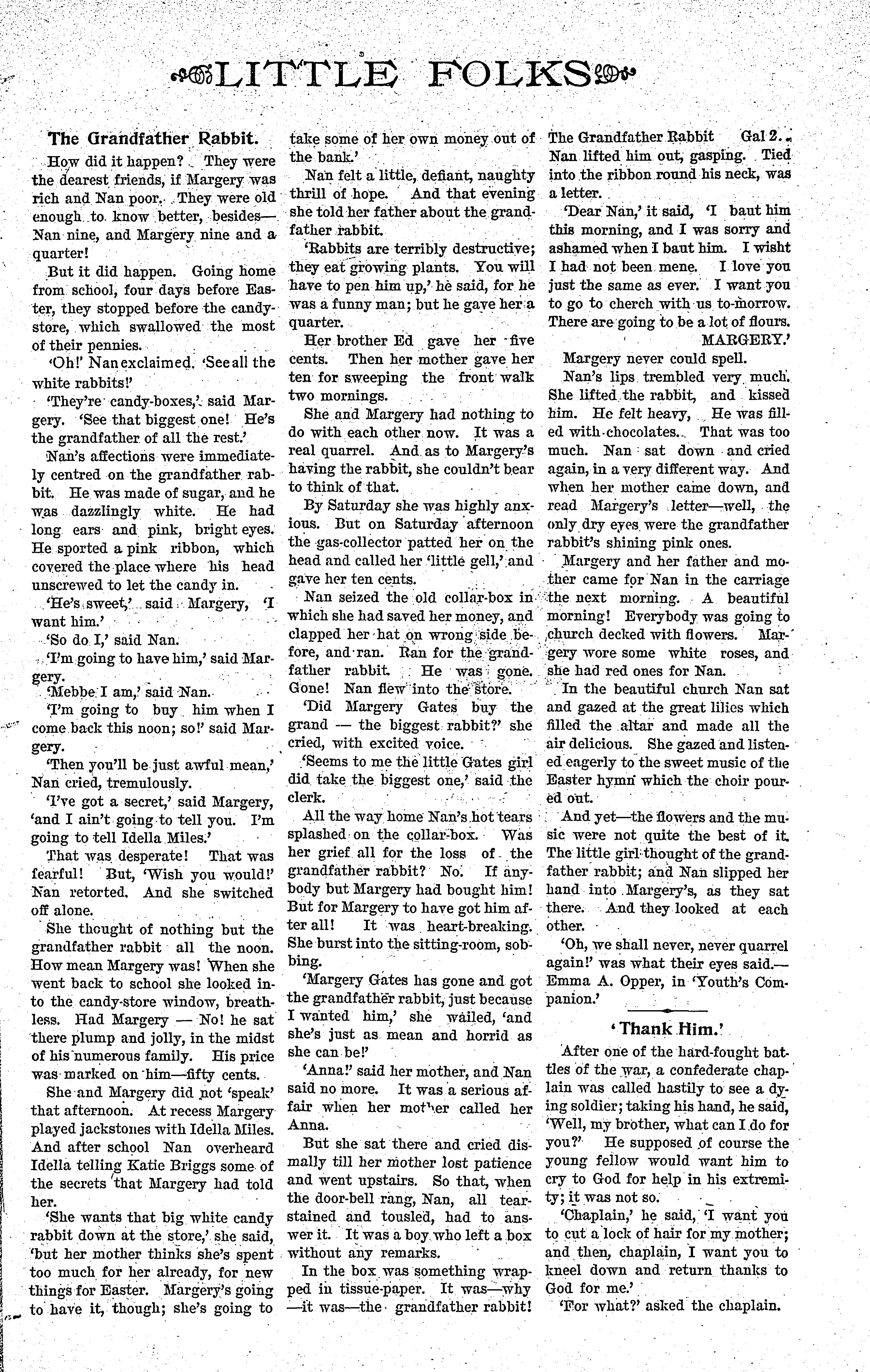 LITTLE FOLKS

The Grandfather Rabbit.

How did it happen? They were the dearest friends, if Margery was rich and Nan poor. They were old enough to know better, besides—Nan nine, and Margery nine and a quarter!

But it did happen. Going home from school, four days before Easter, they stopped before the candy-store, which swallowed the most of their pennies.

'Oh!' Nan exclaimed. 'See all the white rabbits!'

'They're candy-boxes,' said Margery. 'See that biggest one! He's the grandfather of all the rest.'

Nan's affections were immediately centred on the grandfather rabbit. He was made of sugar, and he was dazzlingly white. He had long ears and pink, bright eyes. He sported a pink ribbon, which covered the place where his head unscrewed to let the candy in.

'He's sweet,' said Margery, 'I want him.'

'So do I,' said Nan.

'I'm going to have him,' said Margery.

'Mebbe I am,' said Nan.

'I'm going to buy him when I come back this noon; so!' said Margery.

'Then you'll be just awful mean,' Nan cried, tremulously.

'I've got a secret,' said Margery, 'and I ain't going to tell you. I'm going to tell Idella Miles.'

That was desperate! That was fearful! But, 'Wish you would!' Nan retorted. And she switched off alone.

She thought of nothing but the grandfather rabbit all the noon. How mean Margery was! When she went back to school she looked into the candy-store window, breathless. Had Margery — No! he sat there plump and jolly, in the midst of his numerous family. His price was marked on him—fifty cents.

She and Margery did not 'speak' that afternoon. At recess Margery played jackstones with Idella Miles. And after school Nan overheard Idella telling Katie Briggs some of the secrets that Margery had told her.

'She wants that big white candy rabbit down at the store,' she said, 'but her mother thinks she's spent too much for her already, for new things for Easter. Margery's going to have it, though; she's going to take some of her own money out of the bank.'

Nan felt a little, defiant, naughty thrill of hope. And that evening she told her father about the grandfather rabbit.

'Rabbits are terribly destructive; they eat growing plants. You will have to pen him up,' he said, for he was a funny man; but he gave her a quarter.

Her brother Ed gave her five cents. Then her mother gave her ten for sweeping the front walk two mornings.

She and Margery had nothing to do with each other now. It was a real quarrel. And as to Margery's having the rabbit, she couldn't bear to think of that.

By Saturday she was highly anxious. But on Saturday afternoon the gas-collector patted her on the head and called her 'little gell,' and gave her ten cents.

Nan seized the old collar-box in which she had saved her money, and clapped her hat on wrong side before, and ran. Ran for the grandfather rabbit. He was gone. Gone! Nan flew into the store.

'Did Margery Gates buy the grand — the biggest rabbit?' she cried, with excited voice.

'Seems to me the little Gates girl did take the biggest one,' said the clerk.

All the way home Nan's hot tears splashed on the collar-box. Was her grief all for the loss of the grandfather rabbit? No. If anybody but Margery had bought him! But for Margery to have got him after all! It was heart-breaking. She burst into the sitting-room, sobbing.

'Margery Gates has gone and got the grandfather rabbit, just because I wanted him,' she wailed, 'and she's just as mean and horrid as she can be!'

'Anna!' said her mother, and Nan said no more. It was a serious affair when her mother called her Anna.

But she sat there and cried dismally till her mother lost patience and went upstairs. So that, when the door-bell rang, Nan, all tear-stained and tousled, had to answer it. It was a boy who left a box without any remarks.

In the box was something wrapped in tissue-paper. It was—why—it was—the grandfather rabbit! The Grandfather Rabbit Gal 2. Nan lifted him out, gasping. Tied into the ribbon round his neck, was a letter.

'Dear Nan,' it said, 'I baut him this morning, and I was sorry and ashamed when I baut him. I wisht I had not been mene. I love you just the same as ever. I want you to go to cherch with us to-morrow. There are going to be a lot of flours.
MARGERY.'

Margery never could spell.

Nan's lips trembled very much. She lifted the rabbit, and kissed him. He felt heavy, He was filled with chocolates. That was too much. Nan sat down and cried again, in a very different way. And when her mother came down, and read Margery's letter—well, the only dry eyes were the grandfather rabbit's shining pink ones.

Margery and her father and mother came for Nan in the carriage the next morning. A beautiful morning! Everybody was going to church decked with flowers. Margery wore some white roses, and she had red ones for Nan.

In the beautiful church Nan sat and gazed at the great lilies which filled the altar and made all the air delicious. She gazed and listened eagerly to the sweet music of the Easter hymn which the choir poured out.

And yet—the flowers and the music were not quite the best of it. The little girl thought of the grandfather rabbit; and Nan slipped her hand into Margery's, as they sat there. And they looked at each other.

'Oh, we shall never, never quarrel again!' was what their eyes said.—Emma A. Opper, in 'Youth's Companion.'

'Thank Him.'

After one of the hard-fought battles of the war, a confederate chaplain was called hastily to see a dying soldier; taking his hand, he said, 'Well, my brother, what can I do for you?' He supposed of course the young fellow would want him to cry to God for help in his extremity; it was not so.

'Chaplain,' he said, 'I want you to cut a lock of hair for my mother; and then, chaplain, I want you to kneel down and return thanks to God for me.'

'For what?' asked the chaplain.